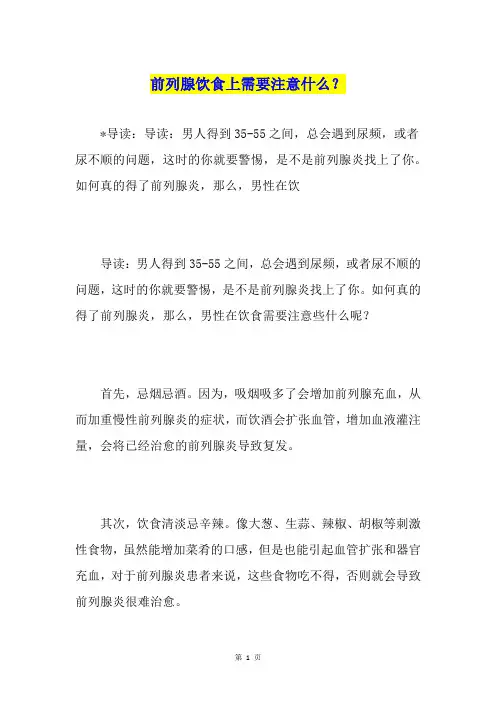 前列腺饮食上需要注意什么？

*导读：导读：男人得到35-55之间，总会遇到尿频，或者尿不顺的问题，这时的你就要警惕，是不是前列腺炎找上了你。如何真的得了前列腺炎，那么，男性在饮

导读：男人得到35-55之间，总会遇到尿频，或者尿不顺的问题，这时的你就要警惕，是不是前列腺炎找上了你。如何真的得了前列腺炎，那么，男性在饮食需要注意些什么呢？

首先，忌烟忌酒。因为，吸烟吸多了会增加前列腺充血，从而加重慢性前列腺炎的症状，而饮酒会扩张血管，增加血液灌注量，会将已经治愈的前列腺炎导致复发。

其次，饮食清淡忌辛辣。像大葱、生蒜、辣椒、胡椒等刺激性食物，虽然能增加菜肴的口感，但是也能引起血管扩张和器官充血，对于前列腺炎患者来说，这些食物吃不得，否则就会导致前列腺炎很难治愈。

第 1 页